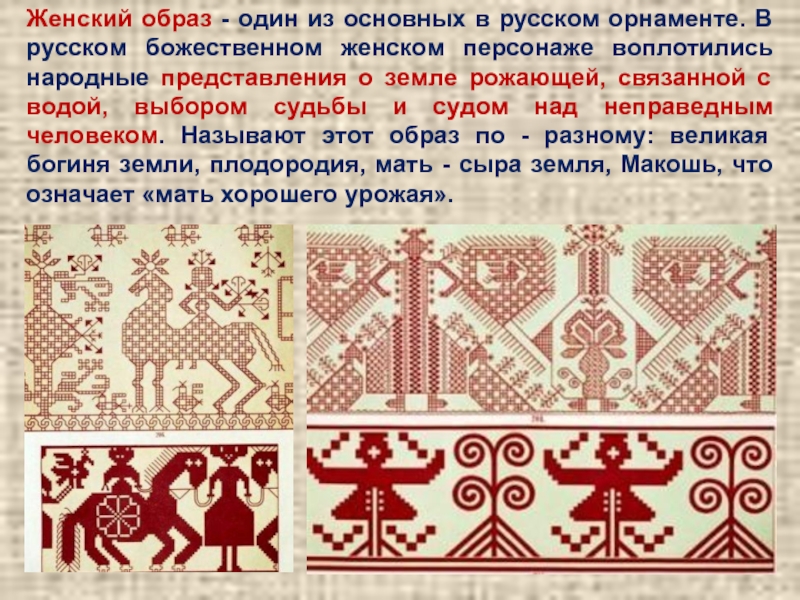 Женский образ - один из основных в русском орнаменте. В русском божественном женском персонаже воплотились народные представления о земле рожающей, связанной с водой, выбором судьбы и судом над неправедным человеком. Называют этот образ по - разному: великая богиня земли, плодородия, мать - сыра земля, Макошь, что означает «мать хорошего урожая».